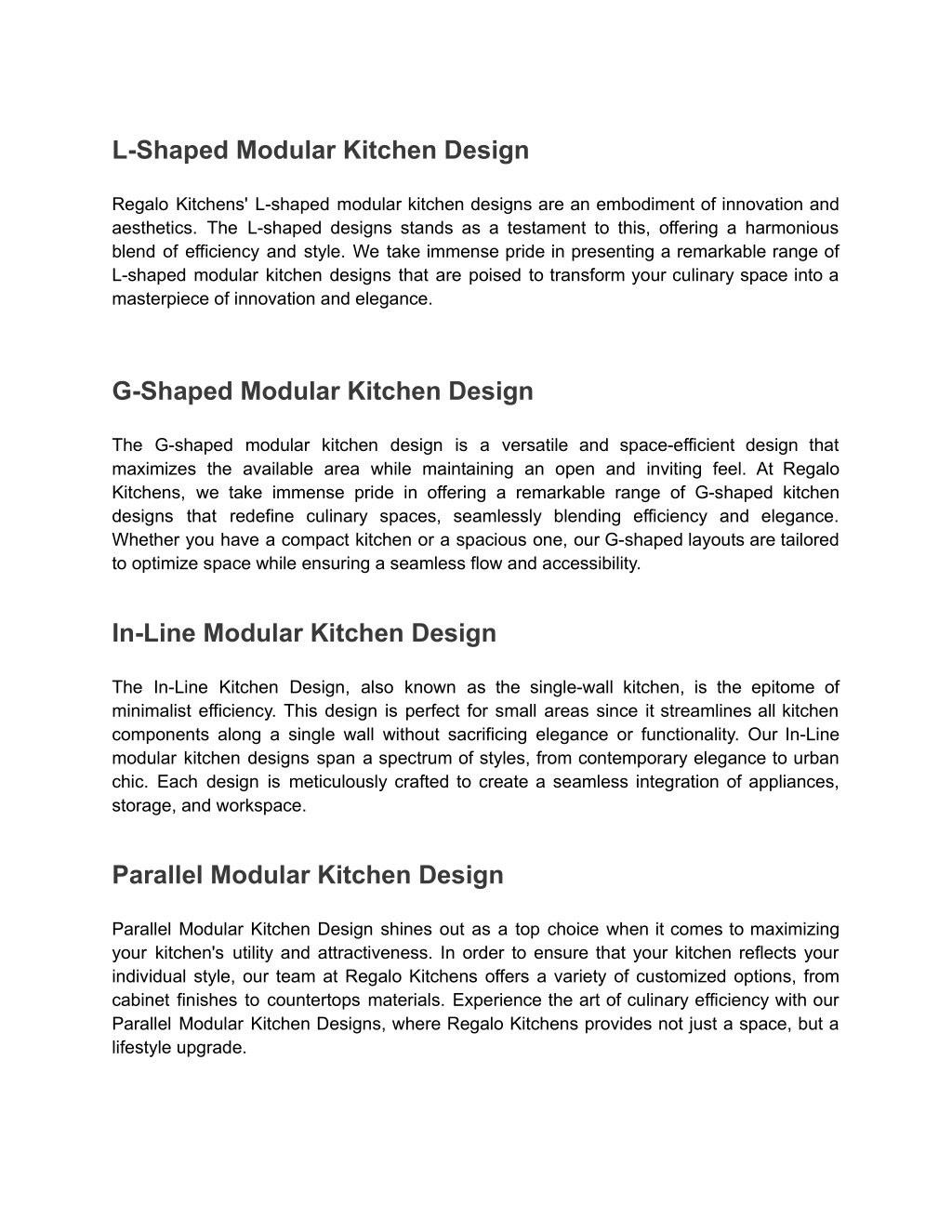 L-Shaped Modular Kitchen Design

Regalo Kitchens' L-shaped modular kitchen designs are an embodiment of innovation and aesthetics. The L-shaped designs stands as a testament to this, offering a harmonious blend of efficiency and style. We take immense pride in presenting a remarkable range of L-shaped modular kitchen designs that are poised to transform your culinary space into a masterpiece of innovation and elegance.

G-Shaped Modular Kitchen Design

The G-shaped modular kitchen design is a versatile and space-efficient design that maximizes the available area while maintaining an open and inviting feel. At Regalo Kitchens, we take immense pride in offering a remarkable range of G-shaped kitchen designs that redefine culinary spaces, seamlessly blending efficiency and elegance. Whether you have a compact kitchen or a spacious one, our G-shaped layouts are tailored to optimize space while ensuring a seamless flow and accessibility.

In-Line Modular Kitchen Design

The In-Line Kitchen Design, also known as the single-wall kitchen, is the epitome of minimalist efficiency. This design is perfect for small areas since it streamlines all kitchen components along a single wall without sacrificing elegance or functionality. Our In-Line modular kitchen designs span a spectrum of styles, from contemporary elegance to urban chic. Each design is meticulously crafted to create a seamless integration of appliances, storage, and workspace.

Parallel Modular Kitchen Design

Parallel Modular Kitchen Design shines out as a top choice when it comes to maximizing your kitchen's utility and attractiveness. In order to ensure that your kitchen reflects your individual style, our team at Regalo Kitchens offers a variety of customized options, from cabinet finishes to countertops materials. Experience the art of culinary efficiency with our Parallel Modular Kitchen Designs, where Regalo Kitchens provides not just a space, but a lifestyle upgrade.